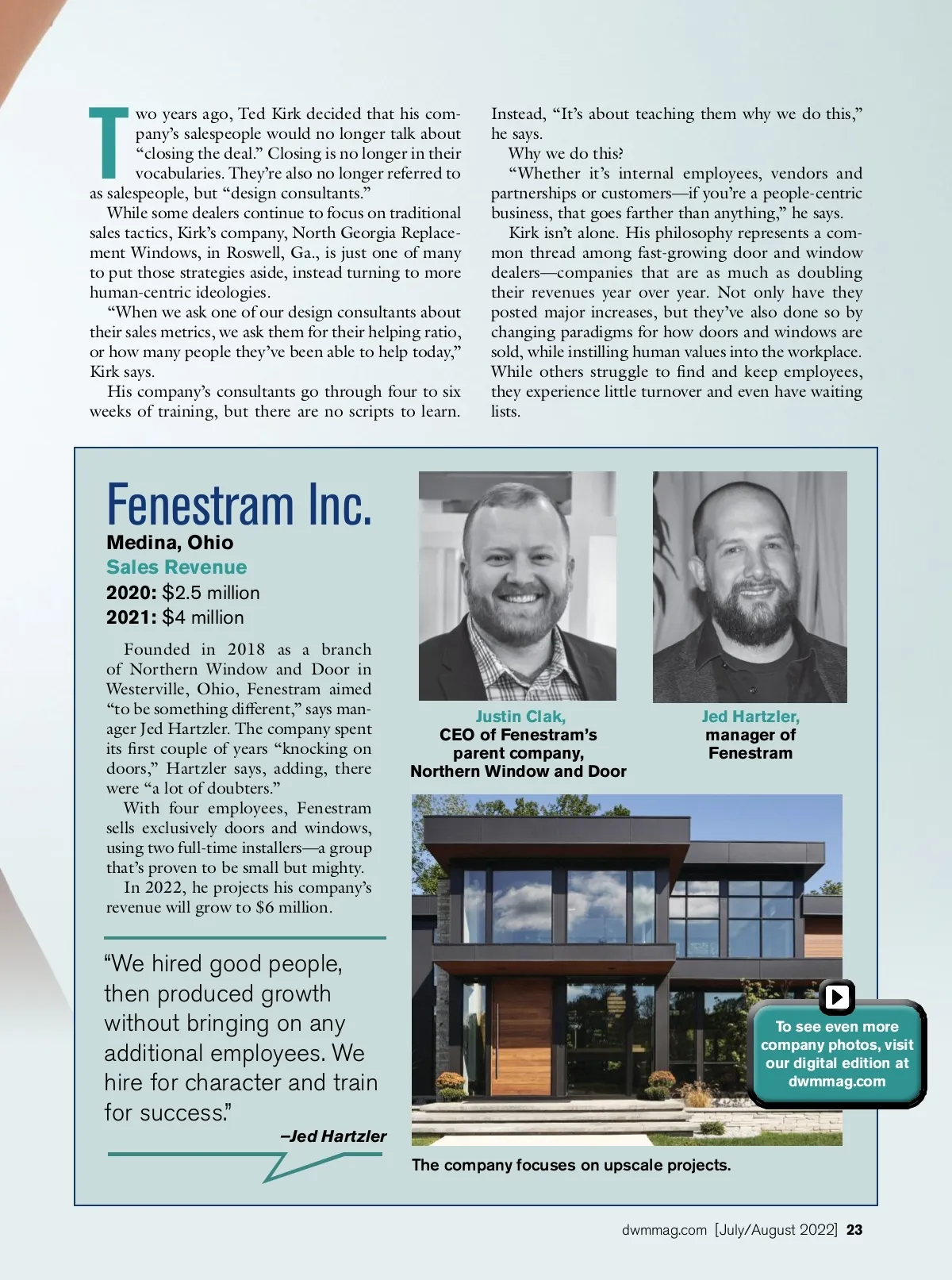 Two years ago, Ted Kirk decided that his company's salespeople would no longer talk about "closing the deal." Closing is no longer in their vocabularies. They're also no longer referred to as salespeople, but "design consultants."

While some dealers continue to focus on traditional sales tactics, Kirk's company, North Georgia Replacement Windows, in Roswell, Ga., is just one of many to put those strategies aside, instead turning to more human-centric ideologies.

"When we ask one of our design consultants about their sales metrics, we ask them for their helping ratio, or how many people they've been able to help today," Kirk says.

His company's consultants go through four to six weeks of training, but there are no scripts to learn. Instead, "It's about teaching them why we do this," he says.

Why we do this?

"Whether it's internal employees, vendors and partnerships or customers—if you're a people-centric business, that goes farther than anything," he says.

Kirk isn't alone. His philosophy represents a common thread among fast-growing door and window dealers—companies that are as much as doubling their revenues year over year. Not only have they posted major increases, but they've also done so by changing paradigms for how doors and windows are sold, while instilling human values into the workplace. While others struggle to find and keep employees, they experience little turnover and even have waiting lists.

Fenestram Inc.
Medina, Ohio
Sales Revenue
2020: $2.5 million
2021: $4 million

Founded in 2018 as a branch of Northern Window and Door in Westerville, Ohio, Fenestram aimed "to be something different," says manager Jed Hartzler. The company spent its first couple of years "knocking on doors," Hartzler says, adding, there were "a lot of doubters."

With four employees, Fenestram sells exclusively doors and windows, using two full-time installers—a group that's proven to be small but mighty.

In 2022, he projects his company's revenue will grow to $6 million.

"We hired good people, then produced growth without bringing on any additional employees. We hire for character and train for success."
–Jed Hartzler

Justin Clak, CEO of Fenestram's parent company, Northern Window and Door

Jed Hartzler, manager of Fenestram

To see even more company photos, visit our digital edition at dwmmag.com

The company focuses on upscale projects.

dwmmag.com [July/August 2022] 23